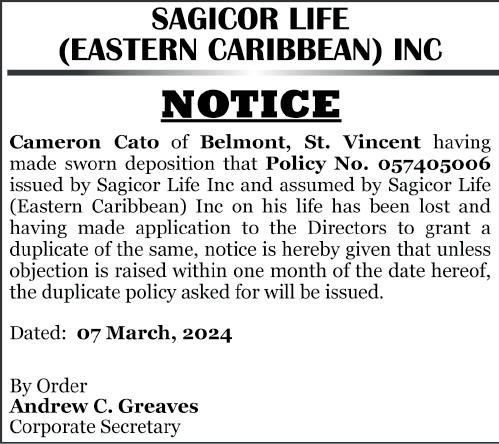 SAGICOR LIFE
(EASTERN CARIBBEAN) INC

NOTICE

Cameron Cato of Belmont, St. Vincent having made sworn deposition that Policy No. 057405006 issued by Sagicor Life Inc and assumed by Sagicor Life (Eastern Caribbean) Inc on his life has been lost and having made application to the Directors to grant a duplicate of the same, notice is hereby given that unless objection is raised within one month of the date hereof, the duplicate policy asked for will be issued.

Dated: 07 March, 2024

By Order
Andrew C. Greaves
Corporate Secretary